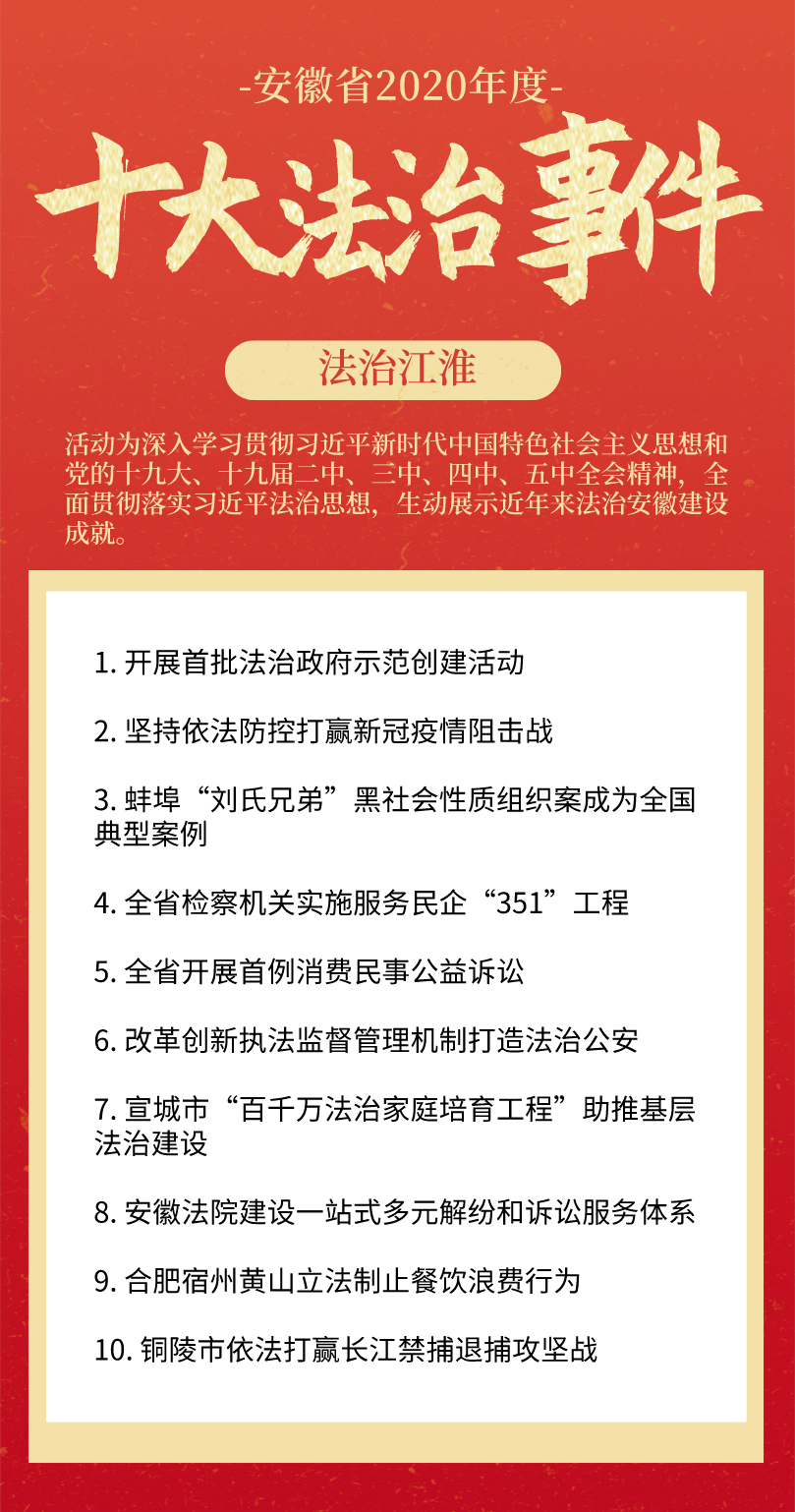 -安徽省2020年度-

十大法治事件

法治江淮

活动为深入学习贯彻习近平新时代中国特色社会主义思想和党的十九大、十九届二中、三中、四中、五中全会精神，全面贯彻落实习近平法治思想，生动展示近年来法治安徽建设成就。

1. 开展首批法治政府示范创建活动

2. 坚持依法防控打赢新冠疫情阻击战

3. 蚌埠“刘氏兄弟”黑社会性质组织案成为全国典型案例

4. 全省检察机关实施服务民企“351”工程

5. 全省开展首例消费民事公益诉讼

6. 改革创新执法监督管理机制打造法治公安

7. 宣城市“百千万法治家庭培育工程”助推基层法治建设

8. 安徽法院建设一站式多元解纷和诉讼服务体系

9. 合肥宿州黄山立法制止餐饮浪费行为

10. 铜陵市依法打赢长江禁捕退捕攻坚战